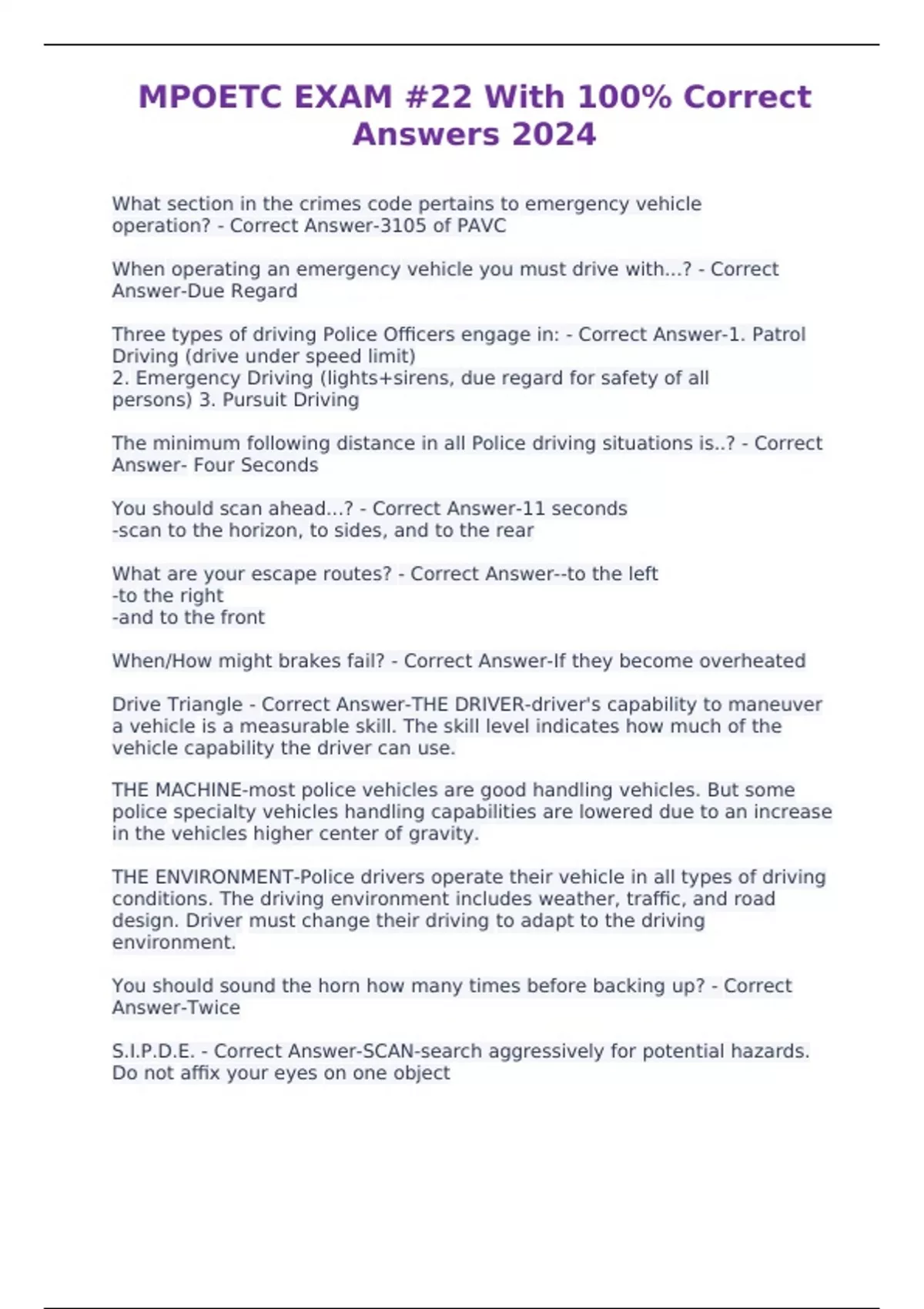 MPOETC EXAM #22 With 100% Correct Answers 2024

What section in the crimes code pertains to emergency vehicle operation? - Correct Answer-3105 of PAVC

When operating an emergency vehicle you must drive with...? - Correct Answer-Due Regard

Three types of driving Police Officers engage in: - Correct Answer-1. Patrol Driving (drive under speed limit)
2. Emergency Driving (lights+sirens, due regard for safety of all persons) 3. Pursuit Driving

The minimum following distance in all Police driving situations is..? - Correct Answer- Four Seconds

You should scan ahead...? - Correct Answer-11 seconds
-scan to the horizon, to sides, and to the rear

What are your escape routes? - Correct Answer--to the left
-to the right
-and to the front

When/How might brakes fail? - Correct Answer-If they become overheated

Drive Triangle - Correct Answer-THE DRIVER-driver's capability to maneuver a vehicle is a measurable skill. The skill level indicates how much of the vehicle capability the driver can use.

THE MACHINE-most police vehicles are good handling vehicles. But some police specialty vehicles handling capabilities are lowered due to an increase in the vehicles higher center of gravity.

THE ENVIRONMENT-Police drivers operate their vehicle in all types of driving conditions. The driving environment includes weather, traffic, and road design. Driver must change their driving to adapt to the driving environment.

You should sound the horn how many times before backing up? - Correct Answer-Twice

S.I.P.D.E. - Correct Answer-SCAN-search aggressively for potential hazards. Do not affix your eyes on one object